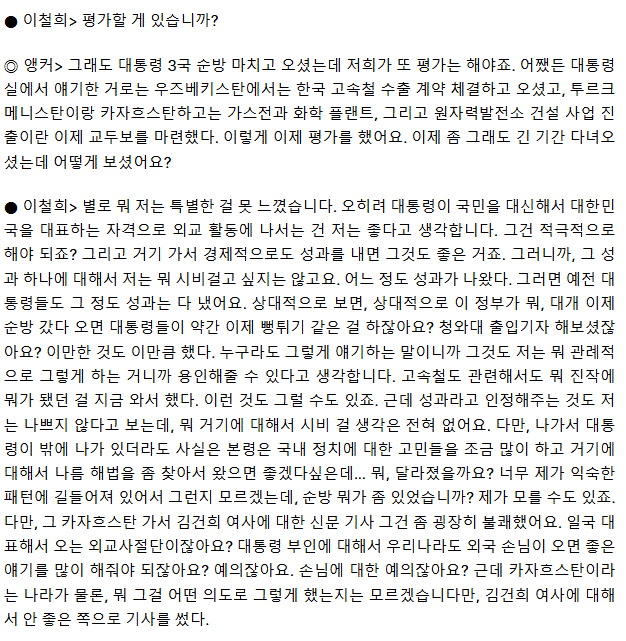 ● 이철희> 평가할 게 있습니까?

◎ 앵커> 그래도 대통령 3국 순방 마치고 오셨는데 저희가 또 평가는 해야죠. 어쨌든 대통령실에서 얘기한 거로는 우즈베키스탄에서는 한국 고속철 수출 계약 체결하고 오셨고, 투르크메니스탄이랑 카자흐스탄하고는 가스전과 화학 플랜트, 그리고 원자력발전소 건설 사업 진출이란 이제 교두보를 마련했다. 이렇게 이제 평가를 했어요. 이제 좀 그래도 긴 기간 다녀오셨는데 어떻게 보셨어요?

● 이철희> 별로 뭐 저는 특별한 걸 못 느꼈습니다. 오히려 대통령이 국민을 대신해서 대한민국을 대표하는 자격으로 외교 활동에 나서는 건 저는 좋다고 생각합니다. 그건 적극적으로 해야 되죠? 그리고 거기 가서 경제적으로도 성과를 내면 그것도 좋은 거죠. 그러니까, 그 성과 하나에 대해서 저는 뭐 시비걸고 싶지는 않고요. 어느 정도 성과가 나왔다. 그러면 예전 대통령들도 그 정도 성과는 다 냈어요. 상대적으로 보면, 상대적으로 이 정부가 뭐, 대개 이제 순방 갔다 오면 대통령들이 약간 이제 뻥튀기 같은 걸 하잖아요? 청와대 출입기자 해보셨잖아요? 이만한 것도 이만큼 했다. 누구라도 그렇게 얘기하는 말이니까 그것도 저는 뭐 관례적으로 그렇게 하는 거니까 용인해줄 수 있다고 생각합니다. 고속철도 관련해서도 뭐 진작에 뭐가 됐던 걸 지금 와서 했다. 이런 것도 그럴 수도 있죠. 근데 성과라고 인정해주는 것도 저는 나쁘지 않다고 보는데, 뭐 거기에 대해서 시비 걸 생각은 전혀 없어요. 다만, 나가서 대통령이 밖에 나가 있더라도 사실은 본령은 국내 정치에 대한 고민들을 조금 많이 하고 거기에 대해서 나름 해법을 좀 찾아서 왔으면 좋겠다싶은데... 뭐, 달라졌을까요? 너무 제가 익숙한 패턴에 길들어져 있어서 그런지 모르겠는데, 순방 뭐가 좀 있었습니까? 제가 모를 수도 있죠. 다만, 그 카자흐스탄 가서 김건희 여사에 대한 신문 기사 그건 좀 굉장히 불쾌했어요. 일국 대표해서 오는 외교사절단이잖아요? 대통령 부인에 대해서 우리나라도 외국 손님이 오면 좋은 얘기를 많이 해줘야 되잖아요? 예의잖아요. 손님에 대한 예의잖아요? 근데 카자흐스탄이라는 나라가 물론, 뭐 그걸 어떤 의도로 그렇게 했는지는 모르겠습니다만, 김건희 여사에 대해서 안 좋은 쪽으로 기사를 썼다.